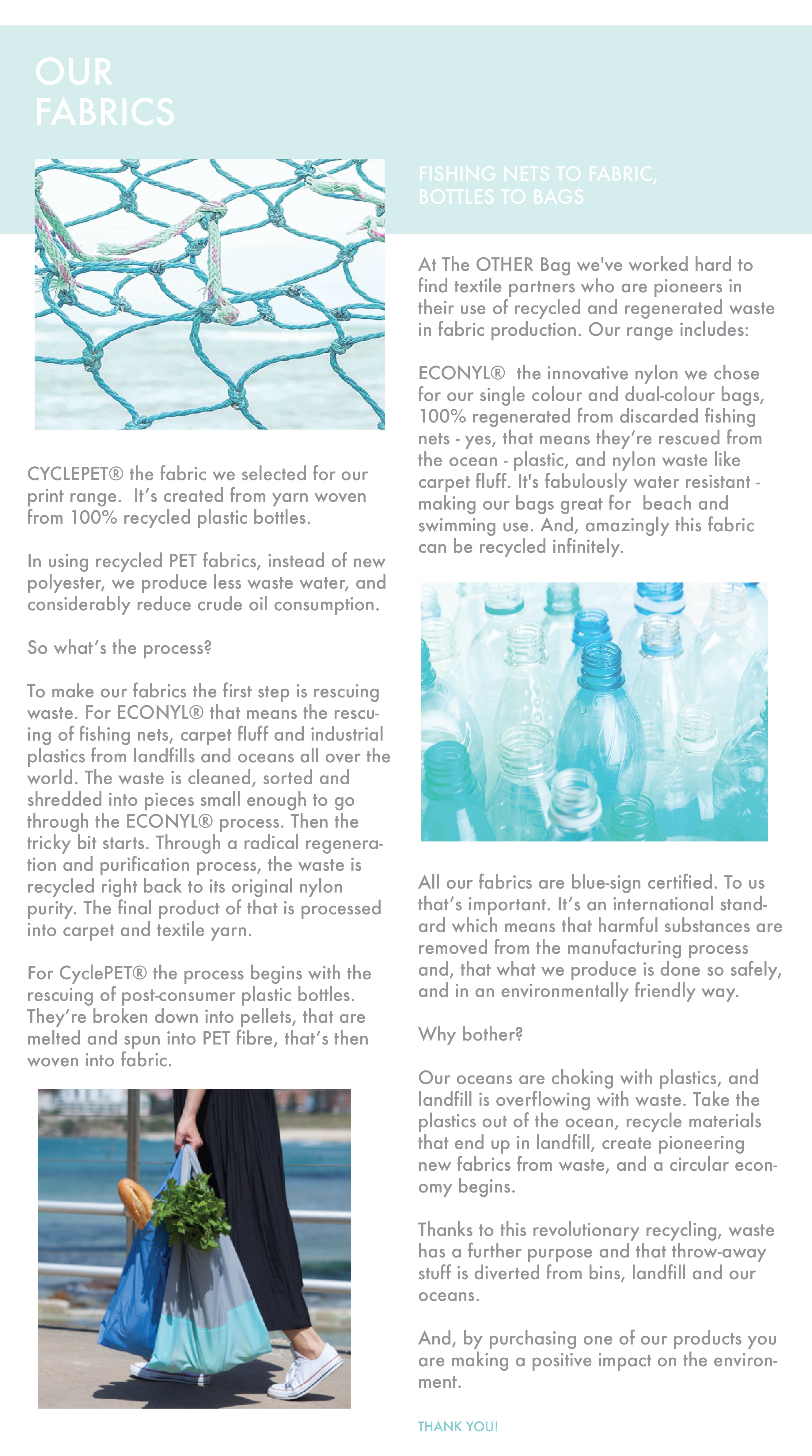 OUR
FABRICS

CYCLEPET® the fabric we selected for our print range. It's created from yarn woven from 100% recycled plastic bottles.

In using recycled PET fabrics, instead of new polyester, we produce less waste water, and considerably reduce crude oil consumption.

So what's the process?

To make our fabrics the first step is rescuing waste. For ECONYL® that means the rescuing of fishing nets, carpet fluff and industrial plastics from landfills and oceans all over the world. The waste is cleaned, sorted and shredded into pieces small enough to go through the ECONYL® process. Then the tricky bit starts. Through a radical regeneration and purification process, the waste is recycled right back to its original nylon purity. The final product of that is processed into carpet and textile yarn.

For CyclePET® the process begins with the rescuing of post-consumer plastic bottles. They're broken down into pellets, that are melted and spun into PET fibre, that's then woven into fabric.

FISHING NETS TO FABRIC,
BOTTLES TO BAGS

At The OTHER Bag we've worked hard to find textile partners who are pioneers in their use of recycled and regenerated waste in fabric production. Our range includes:

ECONYL® the innovative nylon we chose for our single colour and dual-colour bags, 100% regenerated from discarded fishing nets - yes, that means they're rescued from the ocean - plastic, and nylon waste like carpet fluff. It's fabulously water resistant - making our bags great for beach and swimming use. And, amazingly this fabric can be recycled infinitely.

All our fabrics are blue-sign certified. To us that's important. It's an international standard which means that harmful substances are removed from the manufacturing process and, that what we produce is done so safely, and in an environmentally friendly way.

Why bother?

Our oceans are choking with plastics, and landfill is overflowing with waste. Take the plastics out of the ocean, recycle materials that end up in landfill, create pioneering new fabrics from waste, and a circular economy begins.

Thanks to this revolutionary recycling, waste has a further purpose and that throw-away stuff is diverted from bins, landfill and our oceans.

And, by purchasing one of our products you are making a positive impact on the environment.

THANK YOU!